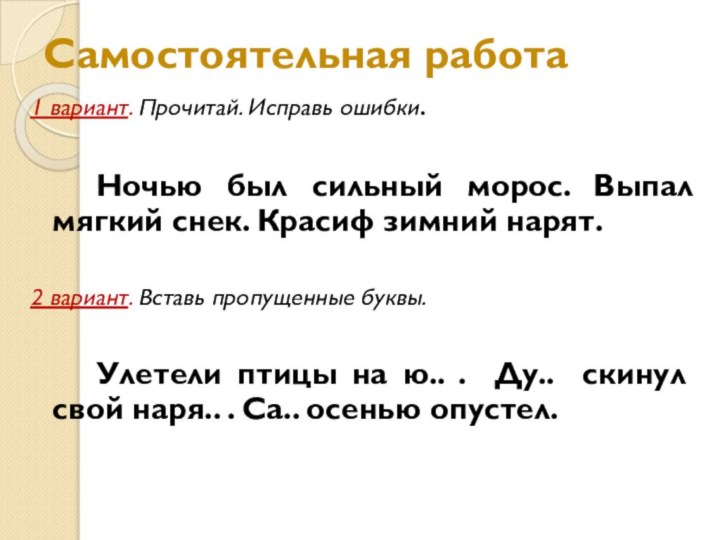 Самостоятельная работа

1 вариант. Прочитай. Исправь ошибки.

Ночью был сильный морос. Выпал мягкий снек. Красиф зимний нарят.

2 вариант. Вставь пропущенные буквы.

Улетели птицы на ю.. . Ду.. скинул свой наря.. . Са.. осенью опустел.